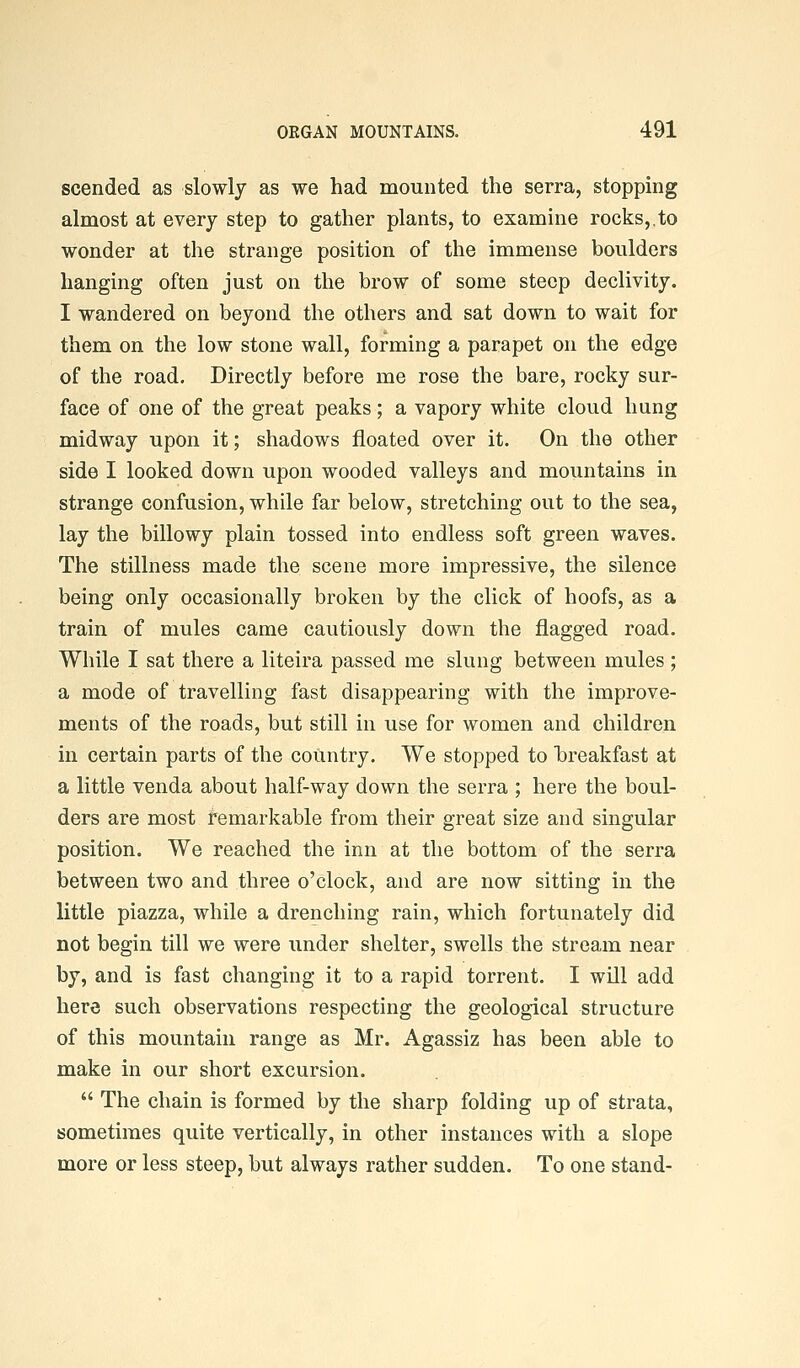 ORGAN MOUNTAINS. 491

scended as slowly as we had mounted the serra, stopping almost at every step to gather plants, to examine rocks, to wonder at the strange position of the immense boulders hanging often just on the brow of some steep declivity. I wandered on beyond the others and sat down to wait for them on the low stone wall, forming a parapet on the edge of the road. Directly before me rose the bare, rocky surface of one of the great peaks; a vapory white cloud hung midway upon it; shadows floated over it. On the other side I looked down upon wooded valleys and mountains in strange confusion, while far below, stretching out to the sea, lay the billowy plain tossed into endless soft green waves. The stillness made the scene more impressive, the silence being only occasionally broken by the click of hoofs, as a train of mules came cautiously down the flagged road. While I sat there a liteira passed me slung between mules; a mode of travelling fast disappearing with the improvements of the roads, but still in use for women and children in certain parts of the country. We stopped to breakfast at a little venda about half-way down the serra; here the boulders are most remarkable from their great size and singular position. We reached the inn at the bottom of the serra between two and three o'clock, and are now sitting in the little piazza, while a drenching rain, which fortunately did not begin till we were under shelter, swells the stream near by, and is fast changing it to a rapid torrent. I will add here such observations respecting the geological structure of this mountain range as Mr. Agassiz has been able to make in our short excursion.

" The chain is formed by the sharp folding up of strata, sometimes quite vertically, in other instances with a slope more or less steep, but always rather sudden. To one stand-